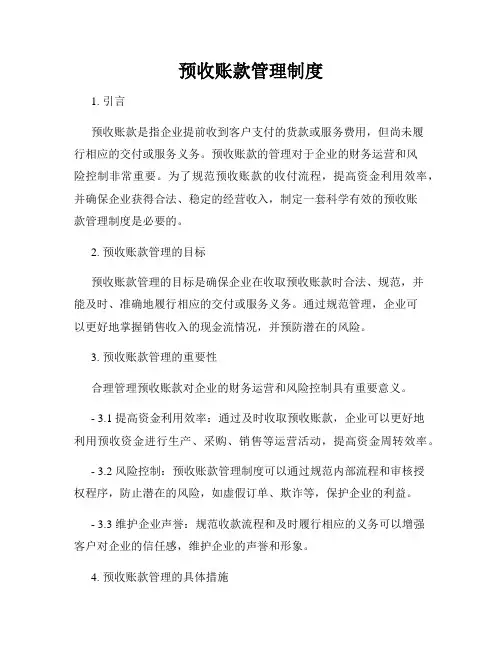 预收账款管理制度

1. 引言

预收账款是指企业提前收到客户支付的货款或服务费用，但尚未履行相应的交付或服务义务。预收账款的管理对于企业的财务运营和风险控制非常重要。为了规范预收账款的收付流程，提高资金利用效率，并确保企业获得合法、稳定的经营收入，制定一套科学有效的预收账款管理制度是必要的。

2. 预收账款管理的目标

预收账款管理的目标是确保企业在收取预收账款时合法、规范，并能及时、准确地履行相应的交付或服务义务。通过规范管理，企业可以更好地掌握销售收入的现金流情况，并预防潜在的风险。

3. 预收账款管理的重要性

合理管理预收账款对企业的财务运营和风险控制具有重要意义。

- 3.1 提高资金利用效率：通过及时收取预收账款，企业可以更好地利用预收资金进行生产、采购、销售等运营活动，提高资金周转效率。

- 3.2 风险控制：预收账款管理制度可以通过规范内部流程和审核授权程序，防止潜在的风险，如虚假订单、欺诈等，保护企业的利益。

- 3.3 维护企业声誉：规范收款流程和及时履行相应的义务可以增强客户对企业的信任感，维护企业的声誉和形象。

4. 预收账款管理的具体措施